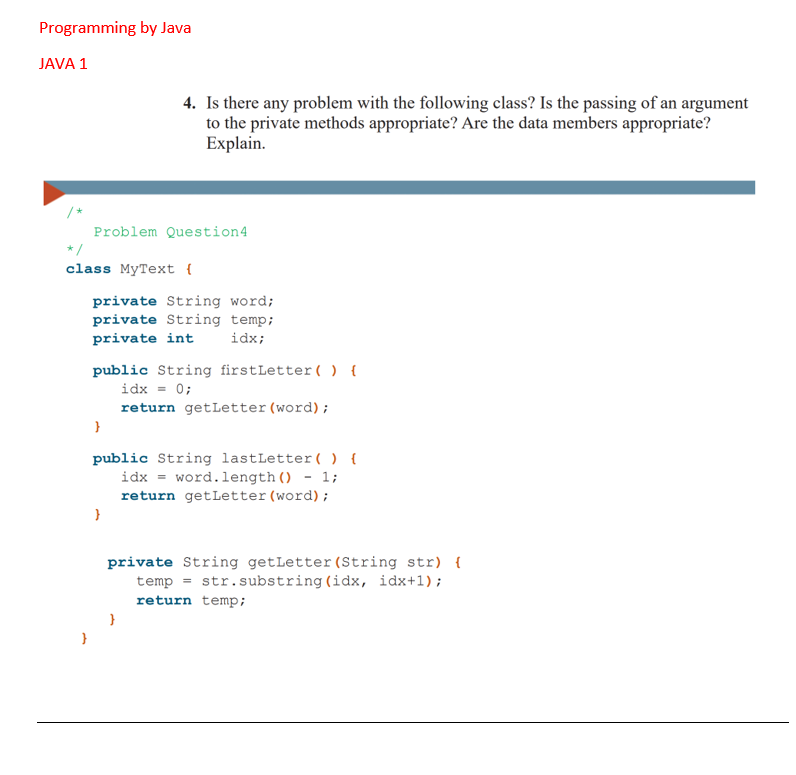 Programming by Java

JAVA 1

4. Is there any problem with the following class? Is the passing of an argument to the private methods appropriate? Are the data members appropriate? Explain.

/*
   Problem Question4
*/
class MyText {

   private String word;
   private String temp;
   private int    idx;

   public String firstLetter( ) {
      idx = 0;
      return getLetter(word);
   }

   public String lastLetter( ) {
      idx = word.length() - 1;
      return getLetter(word);
   }

    private String getLetter(String str) {
       temp = str.substring(idx, idx+1);
       return temp;
    }
}